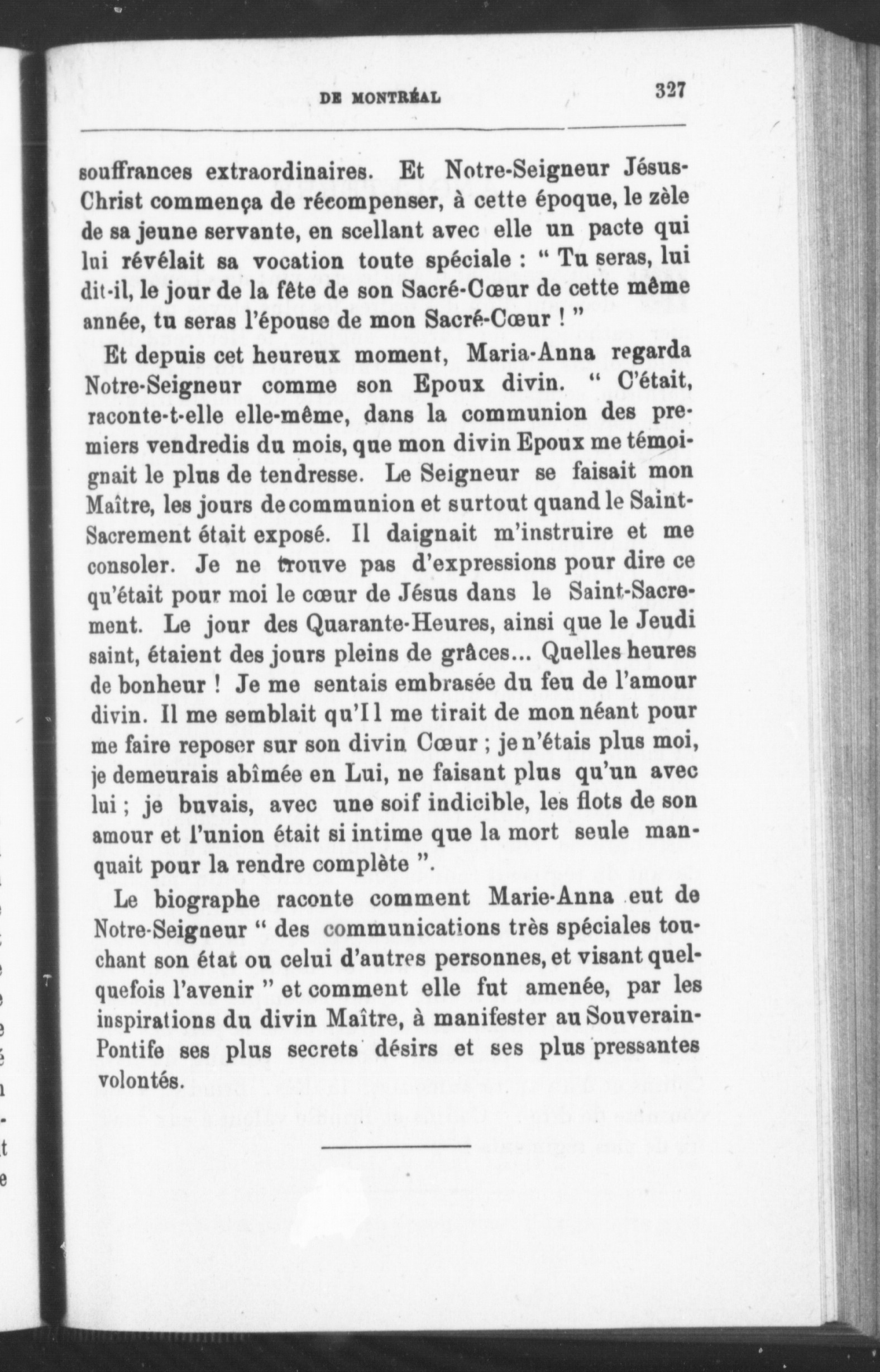 DE MONTRÉAL 327

souffrances extraordinaires. Et Notre-Seigneur Jésus-Christ commença de récompenser, à cette époque, le zèle de sa jeune servante, en scellant avec elle un pacte qui lui révélait sa vocation toute spéciale : " Tu seras, lui dit-il, le jour de la fête de son Sacré-Cœur de cette même année, tu seras l'épouse de mon Sacré-Cœur ! "

Et depuis cet heureux moment, Maria-Anna regarda Notre-Seigneur comme son Epoux divin. " C'était, raconte-t-elle elle-même, dans la communion des premiers vendredis du mois, que mon divin Epoux me témoignait le plus de tendresse. Le Seigneur se faisait mon Maître, les jours de communion et surtout quand le Saint-Sacrement était exposé. Il daignait m'instruire et me consoler. Je ne trouve pas d'expressions pour dire ce qu'était pour moi le cœur de Jésus dans le Saint-Sacrement. Le jour des Quarante-Heures, ainsi que le Jeudi saint, étaient des jours pleins de grâces... Quelles heures de bonheur ! Je me sentais embrasée du feu de l'amour divin. Il me semblait qu'Il me tirait de mon néant pour me faire reposer sur son divin Cœur ; je n'étais plus moi, je demeurais abîmée en Lui, ne faisant plus qu'un avec lui ; je buvais, avec une soif indicible, les flots de son amour et l'union était si intime que la mort seule manquait pour la rendre complète ".

Le biographe raconte comment Marie-Anna eut de Notre-Seigneur " des communications très spéciales touchant son état ou celui d'autres personnes, et visant quelquefois l'avenir " et comment elle fut amenée, par les inspirations du divin Maître, à manifester au Souverain-Pontife ses plus secrets désirs et ses plus pressantes volontés.